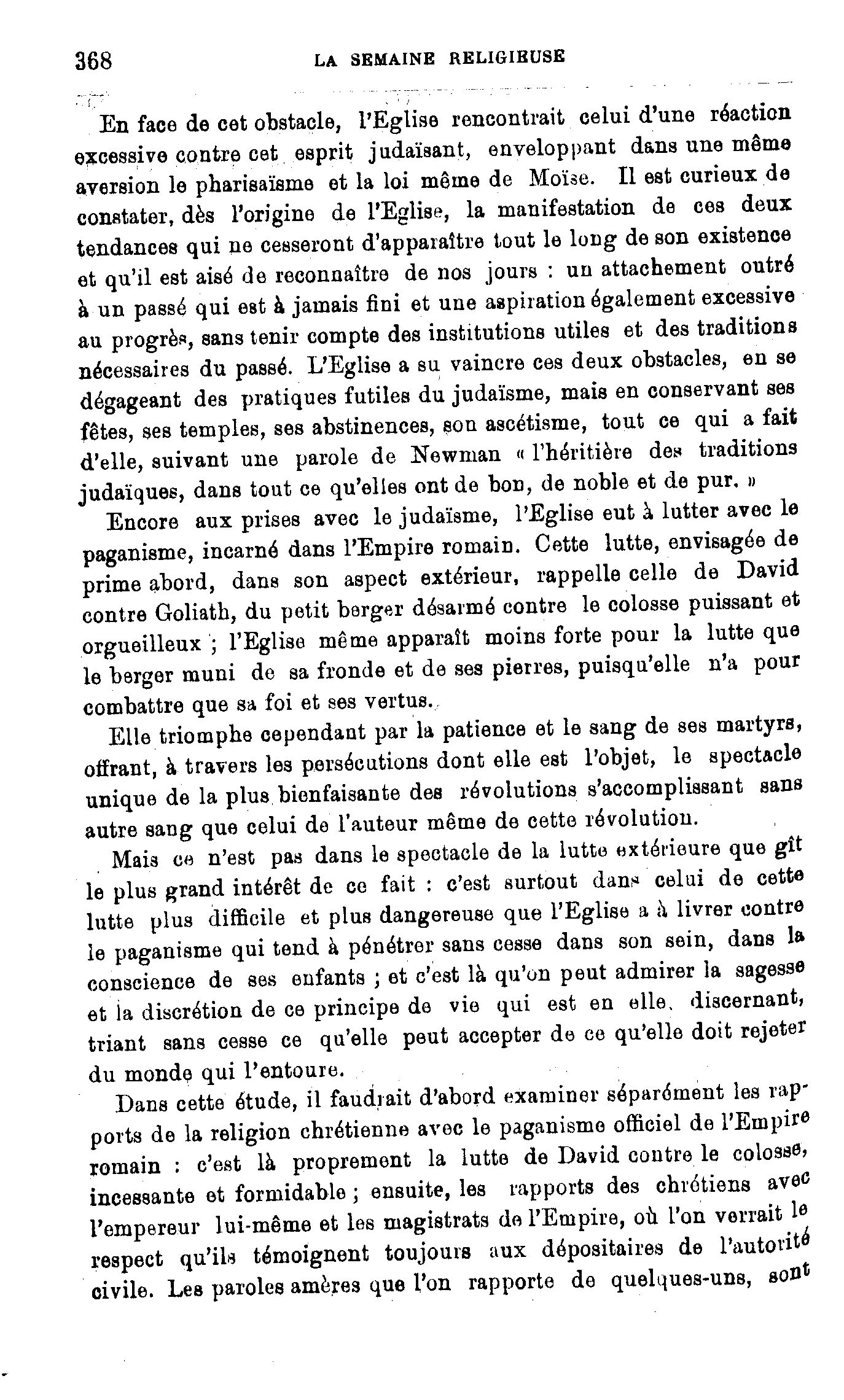 368 LA SEMAINE RELIGIEUSE

En face de cet obstacle, l'Eglise rencontrait celui d'une réaction excessive contre cet esprit judaïsant, enveloppant dans une même aversion le pharisaïsme et la loi même de Moïse. Il est curieux de constater, dès l'origine de l'Eglise, la manifestation de ces deux tendances qui ne cesseront d'apparaître tout le long de son existence et qu'il est aisé de reconnaître de nos jours : un attachement outré à un passé qui est à jamais fini et une aspiration également excessive au progrès, sans tenir compte des institutions utiles et des traditions nécessaires du passé. L'Eglise a su vaincre ces deux obstacles, en se dégageant des pratiques futiles du judaïsme, mais en conservant ses fêtes, ses temples, ses abstinences, son ascétisme, tout ce qui a fait d'elle, suivant une parole de Newman « l'héritière des traditions judaïques, dans tout ce qu'elles ont de bon, de noble et de pur. »

Encore aux prises avec le judaïsme, l'Eglise eut à lutter avec le paganisme, incarné dans l'Empire romain. Cette lutte, envisagée de prime abord, dans son aspect extérieur, rappelle celle de David contre Goliath, du petit berger désarmé contre le colosse puissant et orgueilleux ; l'Eglise même apparaît moins forte pour la lutte que le berger muni de sa fronde et de ses pierres, puisqu'elle n'a pour combattre que sa foi et ses vertus.

Elle triomphe cependant par la patience et le sang de ses martyrs, offrant, à travers les persécutions dont elle est l'objet, le spectacle unique de la plus bienfaisante des révolutions s'accomplissant sans autre sang que celui de l'auteur même de cette révolution.

Mais ce n'est pas dans le spectacle de la lutte extérieure que gît le plus grand intérêt de ce fait : c'est surtout dans celui de cette lutte plus difficile et plus dangereuse que l'Eglise a à livrer contre le paganisme qui tend à pénétrer sans cesse dans son sein, dans la conscience de ses enfants ; et c'est là qu'on peut admirer la sagesse et la discrétion de ce principe de vie qui est en elle, discernant, triant sans cesse ce qu'elle peut accepter de ce qu'elle doit rejeter du monde qui l'entoure.

Dans cette étude, il faudrait d'abord examiner séparément les rapports de la religion chrétienne avec le paganisme officiel de l'Empire romain : c'est là proprement la lutte de David contre le colosse, incessante et formidable ; ensuite, les rapports des chrétiens avec l'empereur lui-même et les magistrats de l'Empire, où l'on verrait le respect qu'ils témoignent toujours aux dépositaires de l'autorité civile. Les paroles amères que l'on rapporte de quelques-uns, sont